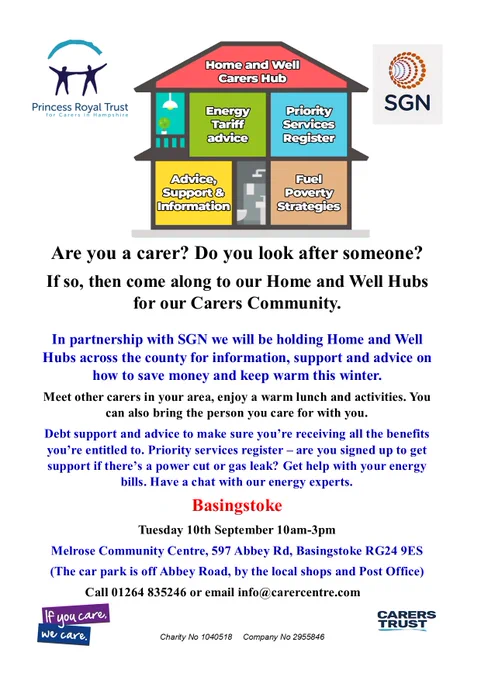 Princess Royal Trust
for Carers in Hampshire

Home and Well Carers Hub

Energy Tariff advice

Priority Services Register

Advice, Support & Information

Fuel Poverty Strategies

SGN

Are you a carer? Do you look after someone?

If so, then come along to our Home and Well Hubs for our Carers Community.

In partnership with SGN we will be holding Home and Well Hubs across the county for information, support and advice on how to save money and keep warm this winter.

Meet other carers in your area, enjoy a warm lunch and activities. You can also bring the person you care for with you.

Debt support and advice to make sure you're receiving all the benefits you're entitled to. Priority services register – are you signed up to get support if there's a power cut or gas leak? Get help with your energy bills. Have a chat with our energy experts.

Basingstoke

Tuesday 10th September 10am-3pm

Melrose Community Centre, 597 Abbey Rd, Basingstoke RG24 9ES

(The car park is off Abbey Road, by the local shops and Post Office)

Call 01264 835246 or email info@carercentre.com

If you care, we care.

Charity No 1040518 Company No 2955846

CARERS TRUST